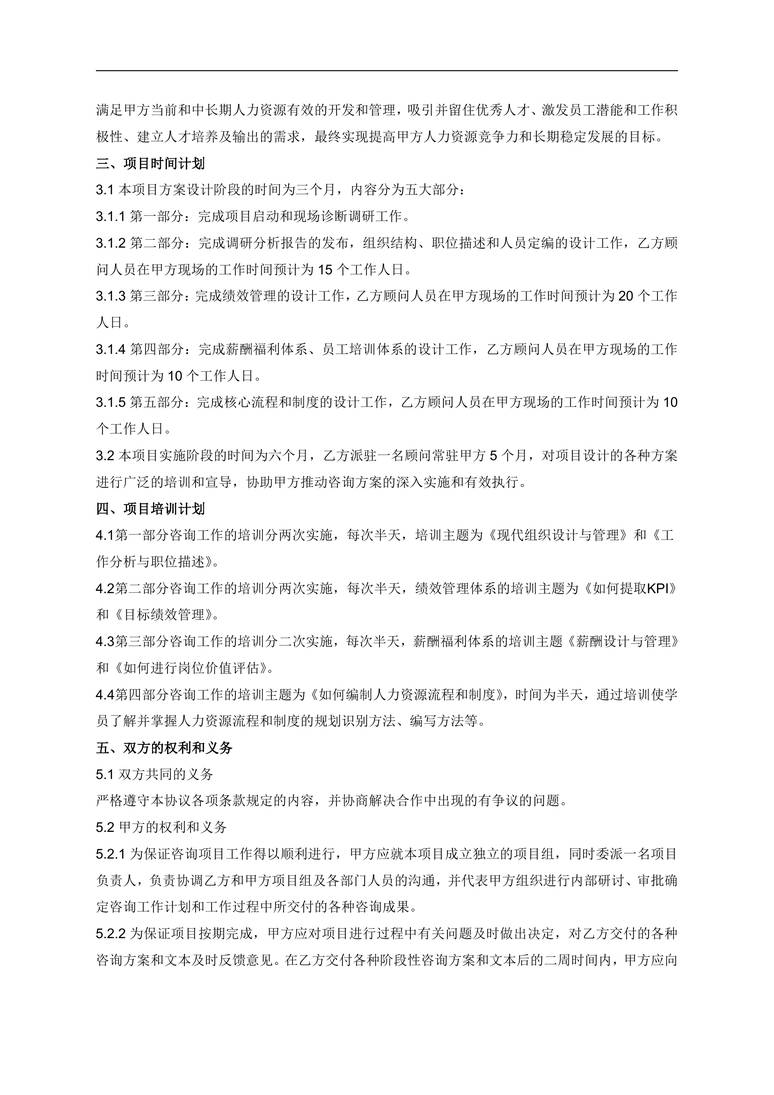 满足甲方当前和中长期人力资源有效的开发和管理，吸引并留住优秀人才、激发员工潜能和工作积极性、建立人才培养及输出的需求，最终实现提高甲方人力资源竞争力和长期稳定发展的目标。

三、项目时间计划

3.1 本项目方案设计阶段的时间为三个月，内容分为五大部分：

3.1.1 第一部分：完成项目启动和现场诊断调研工作。

3.1.2 第二部分：完成调研分析报告的发布，组织结构、职位描述和人员定编的设计工作，乙方顾问人员在甲方现场的工作时间预计为 15 个工作人日。

3.1.3 第三部分：完成绩效管理的设计工作，乙方顾问人员在甲方现场的工作时间预计为 20 个工作人日。

3.1.4 第四部分：完成薪酬福利体系、员工培训体系的设计工作，乙方顾问人员在甲方现场的工作时间预计为 10 个工作人日。

3.1.5 第五部分：完成核心流程和制度的设计工作，乙方顾问人员在甲方现场的工作时间预计为 10 个工作人日。

3.2 本项目实施阶段的时间为六个月，乙方派驻一名顾问常驻甲方 5 个月，对项目设计的各种方案进行广泛的培训和宣导，协助甲方推动咨询方案的深入实施和有效执行。

四、项目培训计划

4.1第一部分咨询工作的培训分两次实施，每次半天，培训主题为《现代组织设计与管理》和《工作分析与职位描述》。

4.2第二部分咨询工作的培训分两次实施，每次半天，绩效管理体系的培训主题为《如何提取KPI》和《目标绩效管理》。

4.3第三部分咨询工作的培训分二次实施，每次半天，薪酬福利体系的培训主题《薪酬设计与管理》和《如何进行岗位价值评估》。

4.4第四部分咨询工作的培训主题为《如何编制人力资源流程和制度》，时间为半天，通过培训使学员了解并掌握人力资源流程和制度的规划识别方法、编写方法等。

五、双方的权利和义务

5.1 双方共同的义务

严格遵守本协议各项条款规定的内容，并协商解决合作中出现的有争议的问题。

5.2 甲方的权利和义务

5.2.1 为保证咨询项目工作得以顺利进行，甲方应就本项目成立独立的项目组，同时委派一名项目负责人，负责协调乙方和甲方项目组及各部门人员的沟通，并代表甲方组织进行内部研讨、审批确定咨询工作计划和工作过程中所交付的各种咨询成果。

5.2.2 为保证项目按期完成，甲方应对项目进行过程中有关问题及时做出决定，对乙方交付的各种咨询方案和文本及时反馈意见。在乙方交付各种阶段性咨询方案和文本后的二周时间内，甲方应向